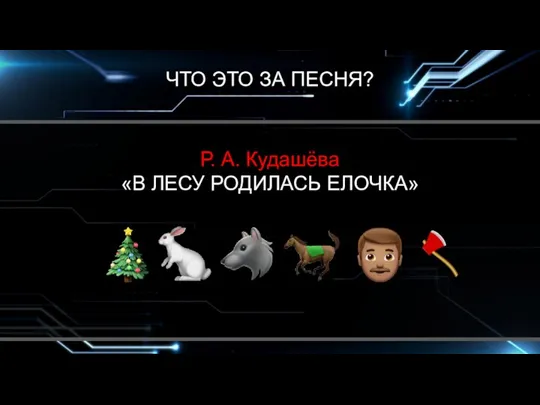 ЧТО ЭТО ЗА ПЕСНЯ?

Р. А. Кудашёва
«В ЛЕСУ РОДИЛАСЬ ЕЛОЧКА»